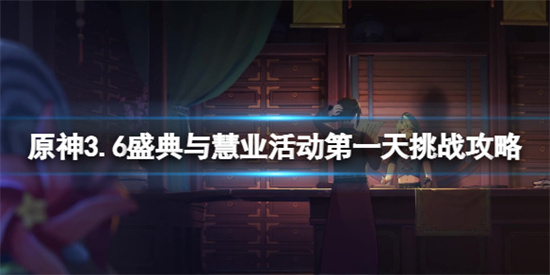 原神3.6盛典与慧业活动第一天挑战攻略